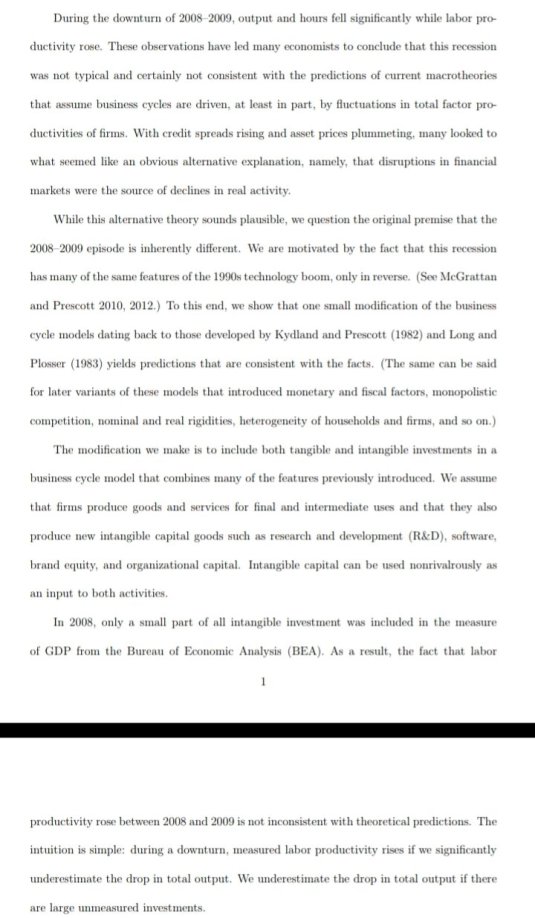 During the downturn of 2008–2009, output and hours fell significantly while labor productivity rose. These observations have led many economists to conclude that this recession was not typical and certainly not consistent with the predictions of current macrotheories that assume business cycles are driven, at least in part, by fluctuations in total factor productivities of firms. With credit spreads rising and asset prices plummeting, many looked to what seemed like an obvious alternative explanation, namely, that disruptions in financial markets were the source of declines in real activity.

While this alternative theory sounds plausible, we question the original premise that the 2008–2009 episode is inherently different. We are motivated by the fact that this recession has many of the same features of the 1990s technology boom, only in reverse. (See McGrattan and Prescott 2010, 2012.) To this end, we show that one small modification of the business cycle models dating back to those developed by Kydland and Prescott (1982) and Long and Plosser (1983) yields predictions that are consistent with the facts. (The same can be said for later variants of these models that introduced monetary and fiscal factors, monopolistic competition, nominal and real rigidities, heterogeneity of households and firms, and so on.)

The modification we make is to include both tangible and intangible investments in a business cycle model that combines many of the features previously introduced. We assume that firms produce goods and services for final and intermediate uses and that they also produce new intangible capital goods such as research and development (R&D), software, brand equity, and organizational capital. Intangible capital can be used nonrivalrously as an input to both activities.

In 2008, only a small part of all intangible investment was included in the measure of GDP from the Bureau of Economic Analysis (BEA). As a result, the fact that labor

1

productivity rose between 2008 and 2009 is not inconsistent with theoretical predictions. The intuition is simple: during a downturn, measured labor productivity rises if we significantly underestimate the drop in total output. We underestimate the drop in total output if there are large unmeasured investments.